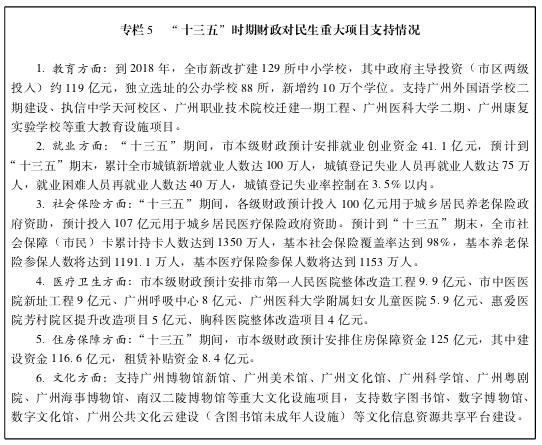 专栏 5 “十三五”时期财政对民生重大项目支持情况

1. 教育方面：到 2018 年，全市新改扩建 129 所中小学校，其中政府主导投资（市区两级投入）约 119 亿元，独立选址的公办学校 88 所，新增约 10 万个学位。支持广州外国语学校二期建设、执信中学天河校区、广州职业技术院校迁建一期工程、广州医科大学二期、广州康复实验学校等重大教育设施项目。

2. 就业方面：“十三五”期间，市本级财政预计安排就业创业资金 41.1 亿元，预计到“十三五”期末，累计全市城镇新增就业人数达 100 万人，城镇登记失业人员再就业人数达 75 万人，就业困难人员再就业人数达 40 万人，城镇登记失业率控制在 3.5% 以内。

3. 社会保险方面：“十三五”期间，各级财政预计投入 100 亿元用于城乡居民养老保险政府资助，预计投入 107 亿元用于城乡居民医疗保险政府资助。预计到“十三五”期末，全市社会保障（市民）卡累计持卡人数达到 1350 万人，基本社会保险覆盖率达到 98%，基本养老保险参保人数将达到 1191.1 万人，基本医疗保险参保人数将达到 1153 万人。

4. 医疗卫生方面：市本级财政预计安排市第一人民医院整体改造工程 9.9 亿元、市中医医院新址工程 9 亿元、广州呼吸中心 8 亿元、广州医科大学附属妇女儿童医院 5.9 亿元、惠爱医院芳村院区提升改造项目 5 亿元、胸科医院整体改造项目 4 亿元。

5. 住房保障方面：“十三五”期间，市本级财政预计安排住房保障资金 125 亿元，其中建设资金 116.6 亿元，租赁补贴资金 8.4 亿元。

6. 文化方面：支持广州博物馆新馆、广州美术馆、广州文化馆、广州科学馆、广州粤剧院、广州海事博物馆、南汉二陵博物馆等重大文化设施项目，支持数字图书馆、数字博物馆、数字文化馆、广州公共文化云建设（含图书馆未成年人设施）等文化信息资源共享平台建设。